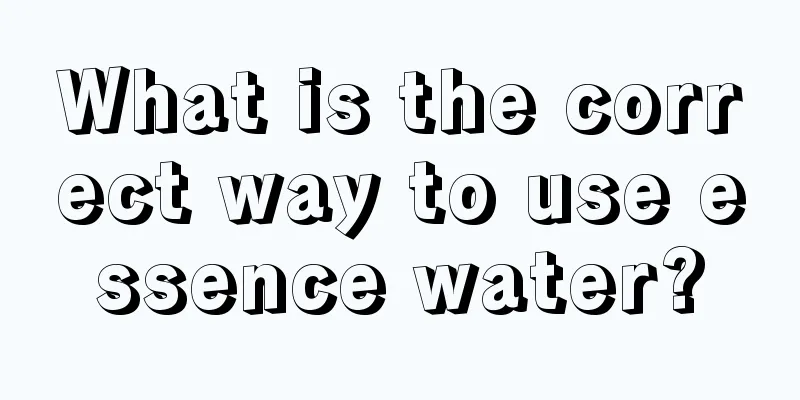 What is the correct way to use essence water?